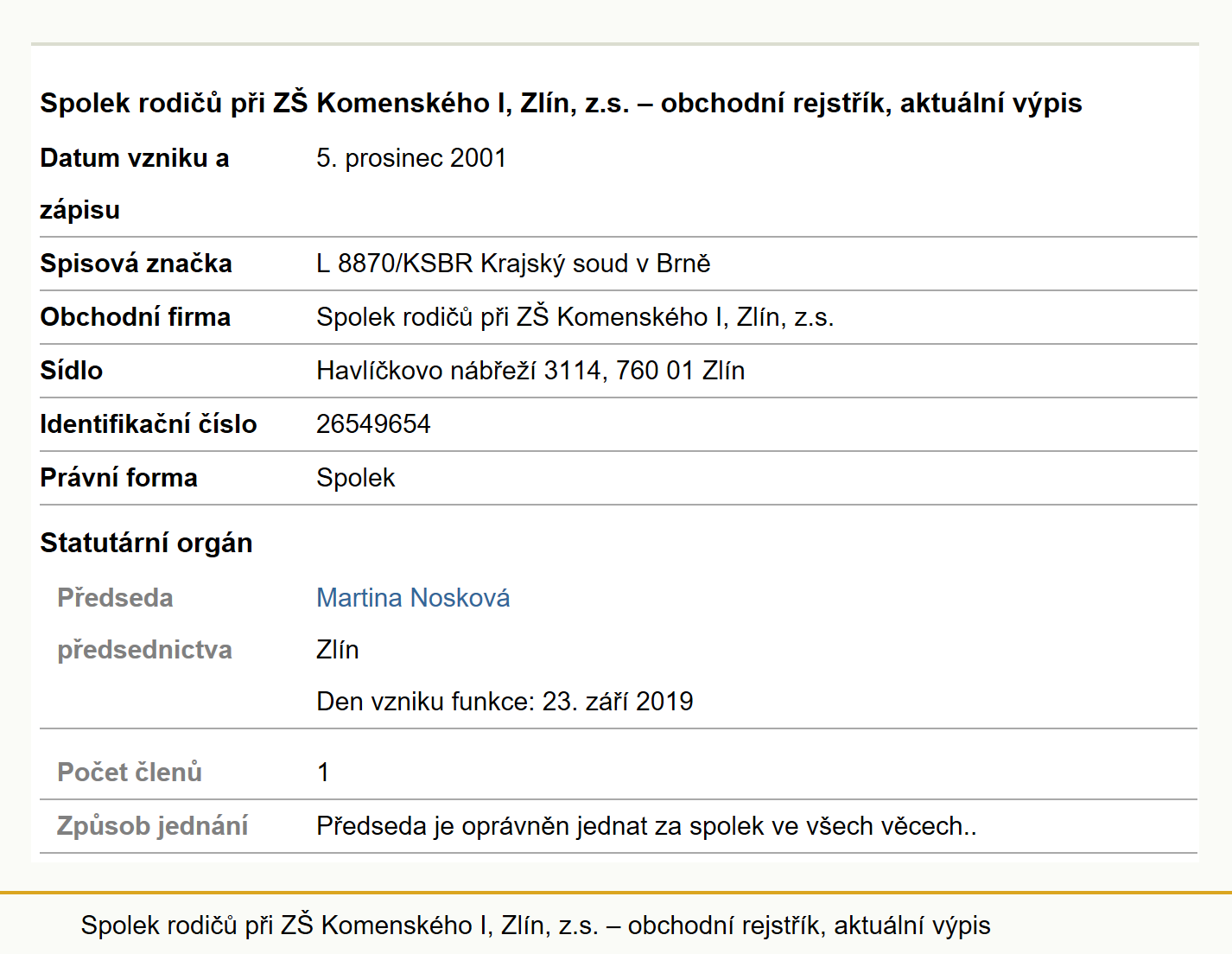 Spolek rodičů při ZŠ Komenského I, Zlín, z.s. – obchodní rejstřík, aktuální výpis

| | |
|---|---|
| Datum vzniku a zápisu | 5. prosinec 2001 |
| Spisová značka | L 8870/KSBR Krajský soud v Brně |
| Obchodní firma | Spolek rodičů při ZŠ Komenského I, Zlín, z.s. |
| Sídlo | Havlíčkovo nábřeží 3114, 760 01 Zlín |
| Identifikační číslo | 26549654 |
| Právní forma | Spolek |

Statutární orgán

| | |
|---|---|
| Předseda předsednictva | Martina Nosková Zlín Den vzniku funkce: 23. září 2019 |
| Počet členů | 1 |
| Způsob jednání | Předseda je oprávněn jednat za spolek ve všech věcech.. |

Spolek rodičů při ZŠ Komenského I, Zlín, z.s. – obchodní rejstřík, aktuální výpis